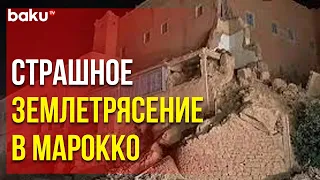 baku TV

СТРАШНОЕ
ЗЕМЛЕТРЯСЕНИЕ
В МАРОККО